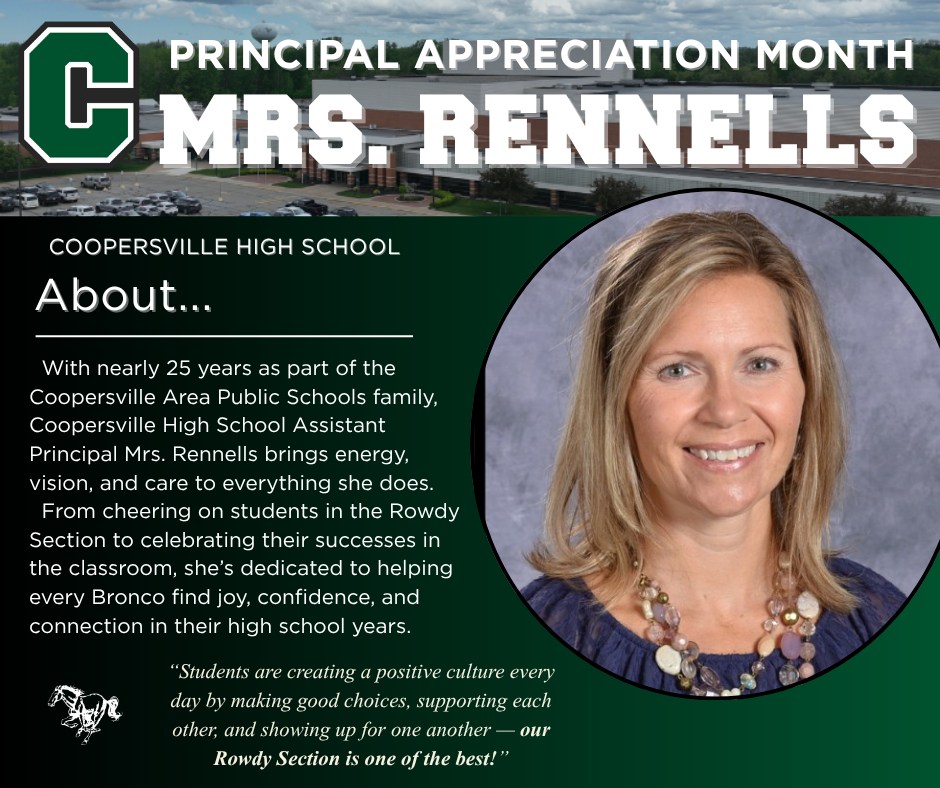 C

PRINCIPAL APPRECIATION MONTH

MRS. RENNELLS

COOPERSVILLE HIGH SCHOOL

About...

With nearly 25 years as part of the Coopersville Area Public Schools family, Coopersville High School Assistant Principal Mrs. Rennells brings energy, vision, and care to everything she does.

From cheering on students in the Rowdy Section to celebrating their successes in the classroom, she's dedicated to helping every Bronco find joy, confidence, and connection in their high school years.

"Students are creating a positive culture every day by making good choices, supporting each other, and showing up for one another — our Rowdy Section is one of the best!"